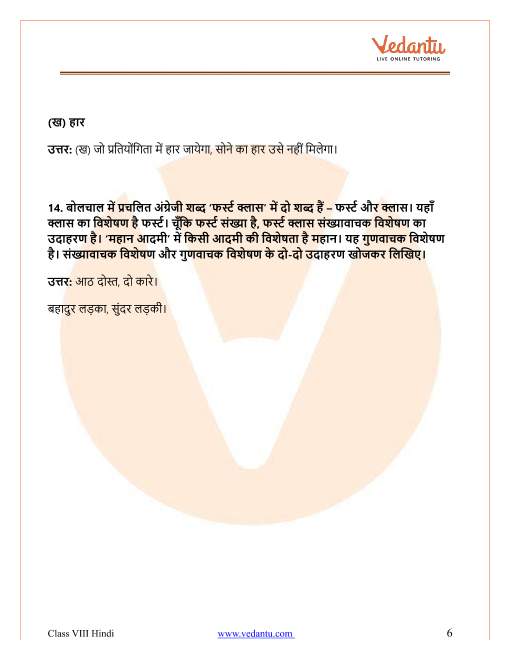 Vedantu
LIVE ONLINE TUTORING

(ख) हार

उत्तर: (ख) जो प्रतियोगिता में हार जायेगा, सोने का हार उसे नहीं मिलेगा।

14. बोलचाल में प्रचलित अंग्रेजी शब्द 'फर्स्ट क्लास' में दो शब्द हैं – फर्स्ट और क्लास। यहाँ क्लास का विशेषण है फर्स्ट। चूँकि फर्स्ट संख्या है, फर्स्ट क्लास संख्यावाचक विशेषण का उदाहरण है। 'महान आदमी' में किसी आदमी की विशेषता है महान। यह गुणवाचक विशेषण है। संख्यावाचक विशेषण और गुणवाचक विशेषण के दो-दो उदाहरण खोजकर लिखिए।

उत्तर: आठ दोस्त, दो कारे।

बहादुर लड़का, सुंदर लड़की।

Class VIII Hindi www.vedantu.com 6